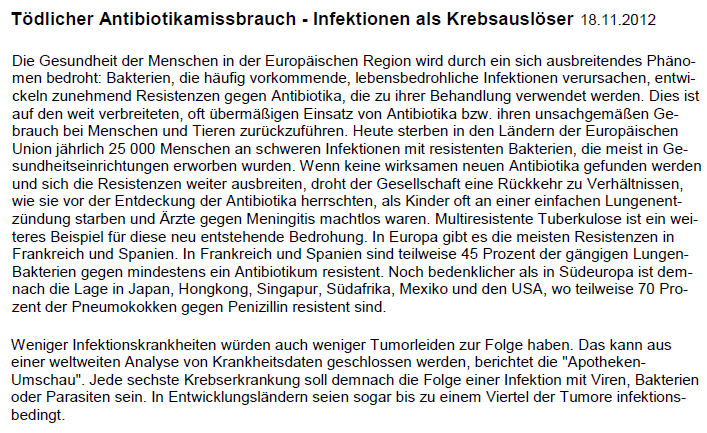 Tödlicher Antibiotikamissbrauch - Infektionen als Krebsauslöser 18.11.2012

Die Gesundheit der Menschen in der Europäischen Region wird durch ein sich ausbreitendes Phänomen bedroht: Bakterien, die häufig vorkommende, lebensbedrohliche Infektionen verursachen, entwickeln zunehmend Resistenzen gegen Antibiotika, die zu ihrer Behandlung verwendet werden. Dies ist auf den weit verbreiteten, oft übermäßigen Einsatz von Antibiotika bzw. ihren unsachgemäßen Gebrauch bei Menschen und Tieren zurückzuführen. Heute sterben in den Ländern der Europäischen Union jährlich 25 000 Menschen an schweren Infektionen mit resistenten Bakterien, die meist in Gesundheitseinrichtungen erworben wurden. Wenn keine wirksamen neuen Antibiotika gefunden werden und sich die Resistenzen weiter ausbreiten, droht der Gesellschaft eine Rückkehr zu Verhältnissen, wie sie vor der Entdeckung der Antibiotika herrschten, als Kinder oft an einer einfachen Lungenentzündung starben und Ärzte gegen Meningitis machtlos waren. Multiresistente Tuberkulose ist ein weiteres Beispiel für diese neu entstehende Bedrohung. In Europa gibt es die meisten Resistenzen in Frankreich und Spanien. In Frankreich und Spanien sind teilweise 45 Prozent der gängigen Lungen-Bakterien gegen mindestens ein Antibiotikum resistent. Noch bedenklicher als in Südeuropa ist demnach die Lage in Japan, Hongkong, Singapur, Südafrika, Mexiko und den USA, wo teilweise 70 Prozent der Pneumokokken gegen Penizillin resistent sind.

Weniger Infektionskrankheiten würden auch weniger Tumorleiden zur Folge haben. Das kann aus einer weltweiten Analyse von Krankheitsdaten geschlossen werden, berichtet die "Apotheken-Umschau". Jede sechste Krebserkrankung soll demnach die Folge einer Infektion mit Viren, Bakterien oder Parasiten sein. In Entwicklungsländern seien sogar bis zu einem Viertel der Tumore infektionsbedingt.